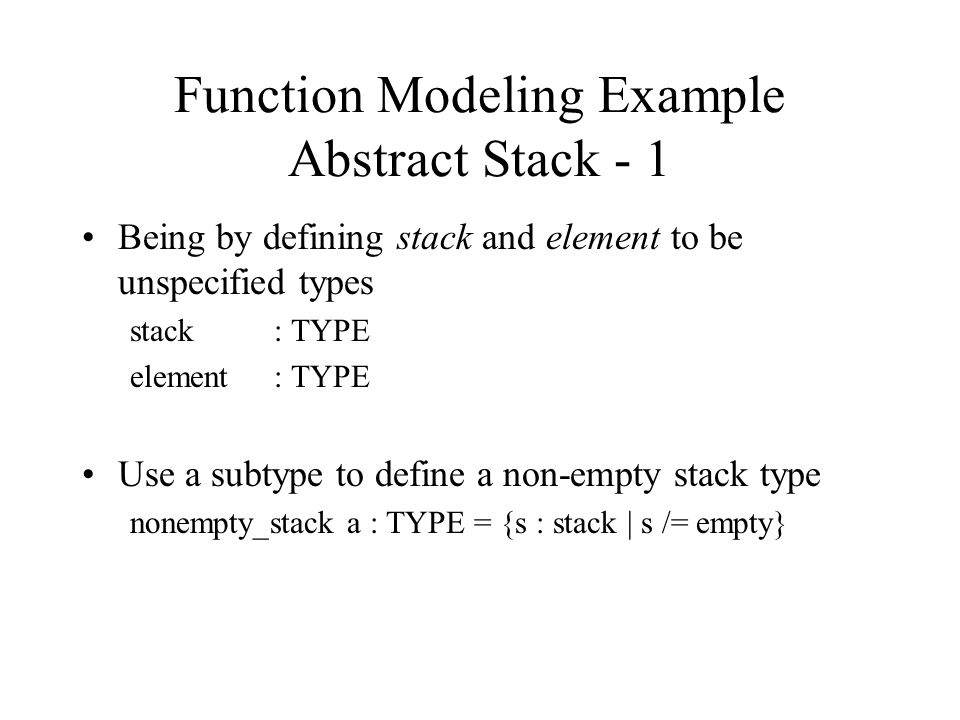 Function Modeling Example
Abstract Stack - 1

• Being by defining stack and element to be unspecified types

stack : TYPE
element : TYPE

• Use a subtype to define a non-empty stack type

nonempty_stack a : TYPE = {s : stack | s /= empty}